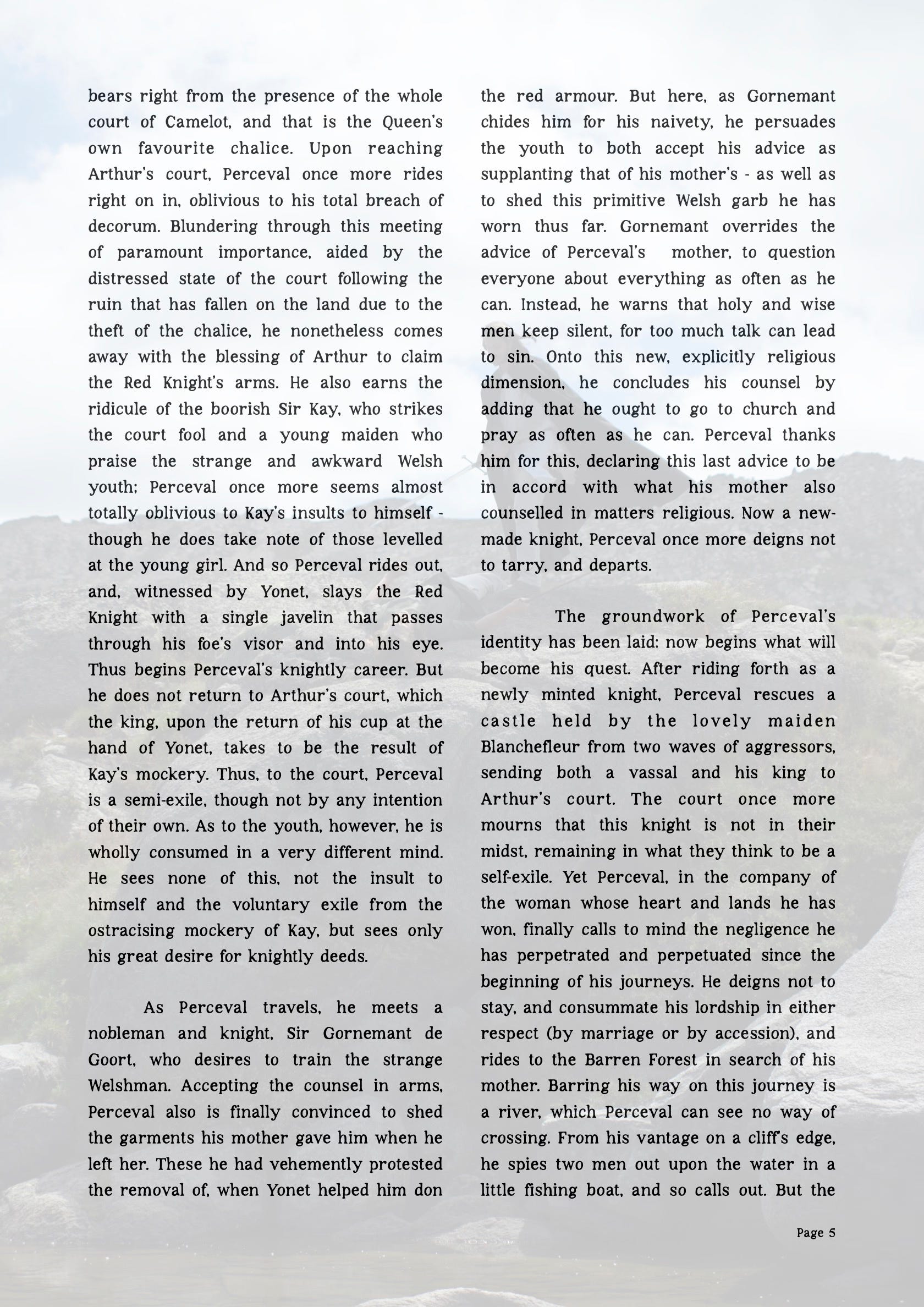 bears right from the presence of the whole court of Camelot, and that is the Queen's own favourite chalice. Upon reaching Arthur's court, Perceval once more rides right on in, oblivious to his total breach of decorum. Blundering through this meeting of paramount importance, aided by the distressed state of the court following the ruin that has fallen on the land due to the theft of the chalice, he nonetheless comes away with the blessing of Arthur to claim the Red Knight's arms. He also earns the ridicule of the boorish Sir Kay, who strikes the court fool and a young maiden who praise the strange and awkward Welsh youth; Perceval once more seems almost totally oblivious to Kay's insults to himself - though he does take note of those levelled at the young girl. And so Perceval rides out, and, witnessed by Yonet, slays the Red Knight with a single javelin that passes through his foe's visor and into his eye. Thus begins Perceval's knightly career. But he does not return to Arthur's court, which the king, upon the return of his cup at the hand of Yonet, takes to be the result of Kay's mockery. Thus, to the court, Perceval is a semi-exile, though not by any intention of their own. As to the youth, however, he is wholly consumed in a very different mind. He sees none of this, not the insult to himself and the voluntary exile from the ostracising mockery of Kay, but sees only his great desire for knightly deeds.

As Perceval travels, he meets a nobleman and knight, Sir Gornemant de Goort, who desires to train the strange Welshman. Accepting the counsel in arms, Perceval also is finally convinced to shed the garments his mother gave him when he left her. These he had vehemently protested the removal of, when Yonet helped him don the red armour. But here, as Gornemant chides him for his naivety, he persuades the youth to both accept his advice as supplanting that of his mother's - as well as to shed this primitive Welsh garb he has worn thus far. Gornemant overrides the advice of Perceval's mother, to question everyone about everything as often as he can. Instead, he warns that holy and wise men keep silent, for too much talk can lead to sin. Onto this new, explicitly religious dimension, he concludes his counsel by adding that he ought to go to church and pray as often as he can. Perceval thanks him for this, declaring this last advice to be in accord with what his mother also counselled in matters religious. Now a new-made knight, Perceval once more deigns not to tarry, and departs.

The groundwork of Perceval's identity has been laid: now begins what will become his quest. After riding forth as a newly minted knight, Perceval rescues a castle held by the lovely maiden Blanchefleur from two waves of aggressors, sending both a vassal and his king to Arthur's court. The court once more mourns that this knight is not in their midst, remaining in what they think to be a self-exile. Yet Perceval, in the company of the woman whose heart and lands he has won, finally calls to mind the negligence he has perpetrated and perpetuated since the beginning of his journeys. He deigns not to stay, and consummate his lordship in either respect (by marriage or by accession), and rides to the Barren Forest in search of his mother. Barring his way on this journey is a river, which Perceval can see no way of crossing. From his vantage on a cliff's edge, he spies two men out upon the water in a little fishing boat, and so calls out. But the

Page 5